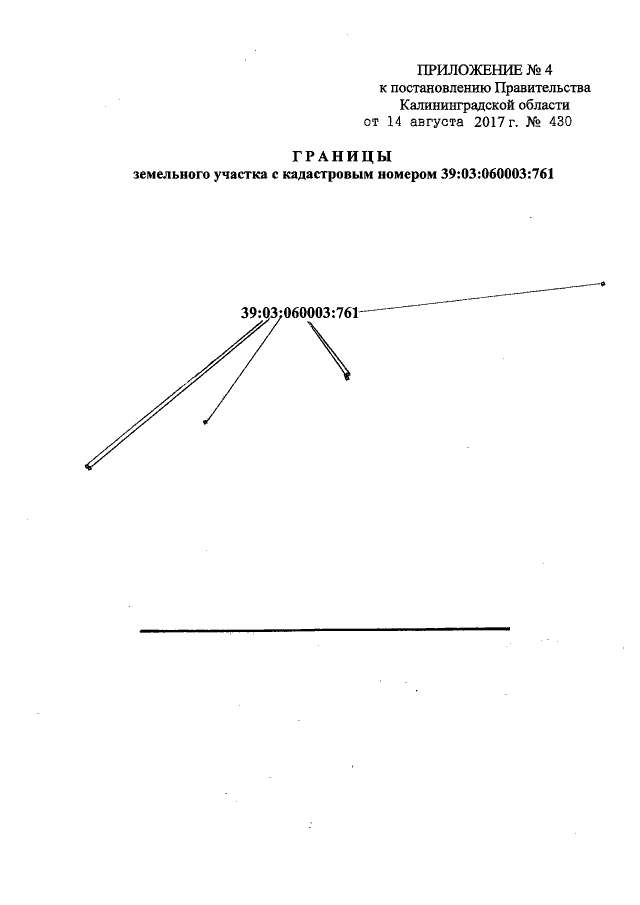 ПРИЛОЖЕНИЕ № 4
к постановлению Правительства
Калининградской области
от 14 августа 2017 г. № 430

ГРАНИЦЫ
земельного участка с кадастровым номером 39:03:060003:761

39:03:060003:761